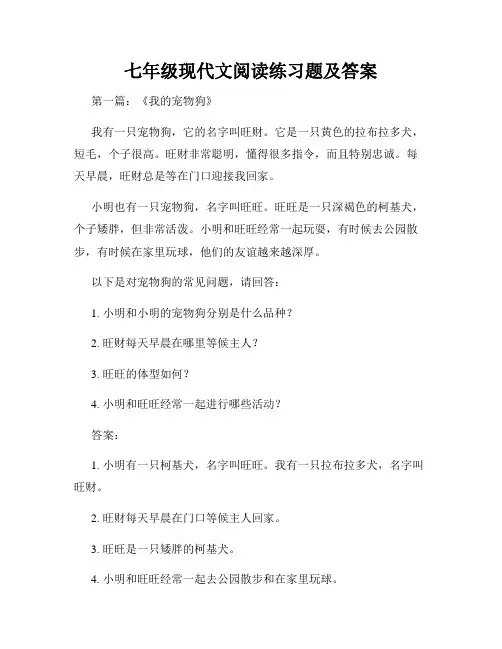 七年级现代文阅读练习题及答案

第一篇：《我的宠物狗》

我有一只宠物狗，它的名字叫旺财。它是一只黄色的拉布拉多犬，短毛，个子很高。旺财非常聪明，懂得很多指令，而且特别忠诚。每天早晨，旺财总是等在门口迎接我回家。

小明也有一只宠物狗，名字叫旺旺。旺旺是一只深褐色的柯基犬，个子矮胖，但非常活泼。小明和旺旺经常一起玩耍，有时候去公园散步，有时候在家里玩球，他们的友谊越来越深厚。

以下是对宠物狗的常见问题，请回答：

1. 小明和小明的宠物狗分别是什么品种？

2. 旺财每天早晨在哪里等候主人？

3. 旺旺的体型如何？

4. 小明和旺旺经常一起进行哪些活动？

答案：

1. 小明有一只柯基犬，名字叫旺旺。我有一只拉布拉多犬，名字叫旺财。

2. 旺财每天早晨在门口等候主人回家。

3. 旺旺是一只矮胖的柯基犬。

4. 小明和旺旺经常一起去公园散步和在家里玩球。